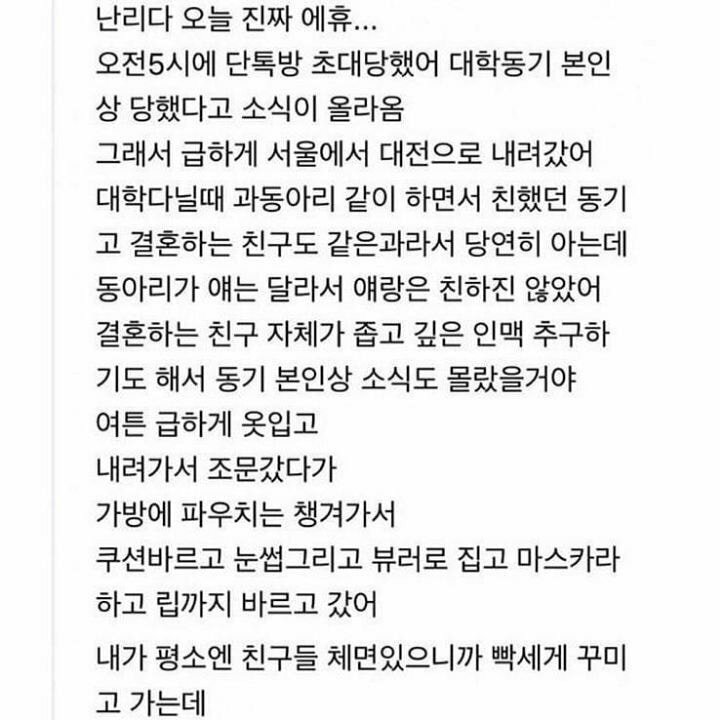 난리다 오늘 진짜 에휴...
오전5시에 단톡방 초대당했어 대학동기 본인상 당했다고 소식이 올라옴
그래서 급하게 서울에서 대전으로 내려갔어
대학다닐때 과동아리 같이 하면서 친했던 동기고 결혼하는 친구도 같은과라서 당연히 아는데 동아리가 얘는 달라서 얘랑은 친하진 않았어
결혼하는 친구 자체가 좁고 깊은 인맥 추구하기도 해서 동기 본인상 소식도 몰랐을거야
여튼 급하게 옷입고
내려가서 조문갔다가
가방에 파우치는 챙겨가서
쿠션바르고 눈썹그리고 뷰러로 집고 마스카라하고 립까지 바르고 갔어

내가 평소엔 친구들 체면있으니까 빡세게 꾸미고 가는데